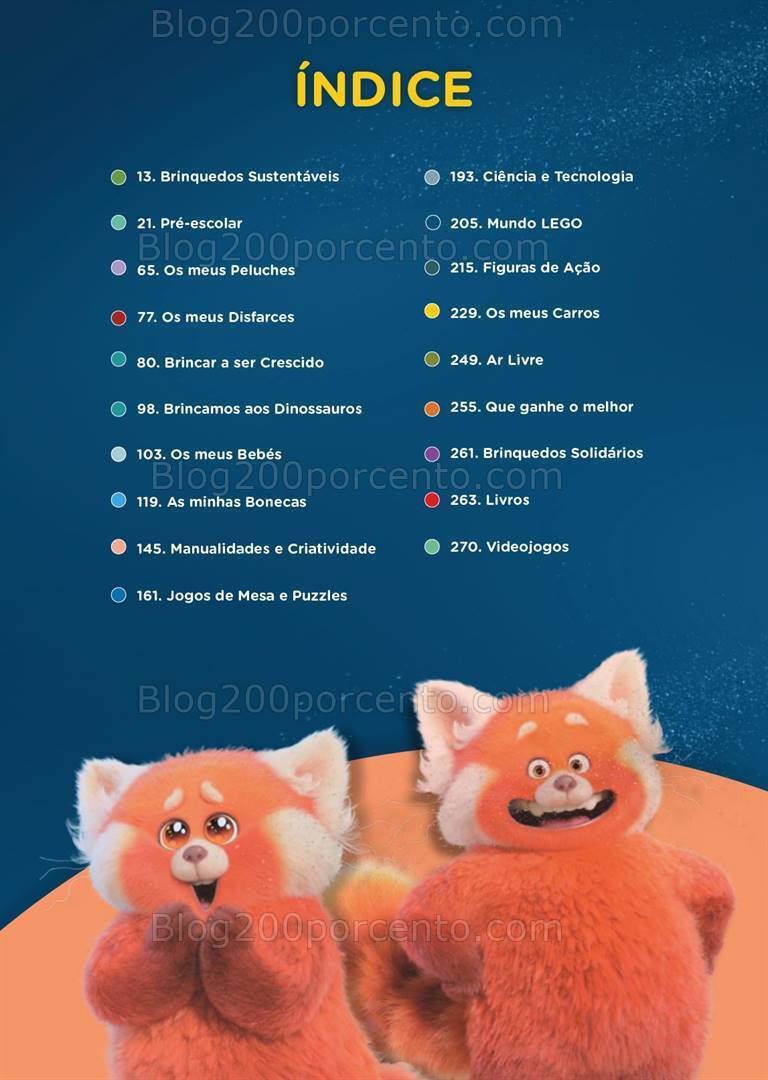 ÍNDICE

13. Brinquedos Sustentáveis

21. Pré-escolar

65. Os meus Peluches

77. Os meus Disfarces

80. Brincar a ser Crescido

98. Brincamos aos Dinossauros

103. Os meus Bebés

119. As minhas Bonecas

145. Manualidades e Criatividade

161. Jogos de Mesa e Puzzles

193. Ciência e Tecnologia

205. Mundo LEGO

215. Figuras de Ação

229. Os meus Carros

249. Ar Livre

255. Que ganhe o melhor

261. Brinquedos Solidários

263. Livros

270. Videojogos

Blog200porcento.com